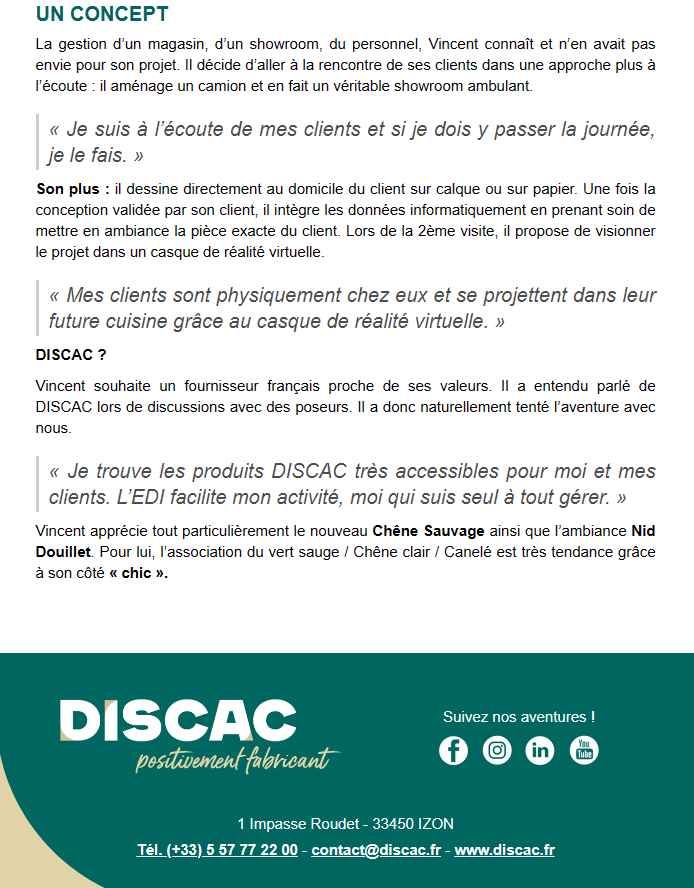 UN CONCEPT

La gestion d'un magasin, d'un showroom, du personnel, Vincent connaît et n'en avait pas envie pour son projet. Il décide d'aller à la rencontre de ses clients dans une approche plus à l'écoute : il aménage un camion et en fait un véritable showroom ambulant.

« Je suis à l'écoute de mes clients et si je dois y passer la journée, je le fais. »

Son plus : il dessine directement au domicile du client sur calque ou sur papier. Une fois la conception validée par son client, il intègre les données informatiquement en prenant soin de mettre en ambiance la pièce exacte du client. Lors de la 2ème visite, il propose de visionner le projet dans un casque de réalité virtuelle.

« Mes clients sont physiquement chez eux et se projettent dans leur future cuisine grâce au casque de réalité virtuelle. »

DISCAC ?

Vincent souhaite un fournisseur français proche de ses valeurs. Il a entendu parlé de DISCAC lors de discussions avec des poseurs. Il a donc naturellement tenté l'aventure avec nous.

« Je trouve les produits DISCAC très accessibles pour moi et mes clients. L'EDI facilite mon activité, moi qui suis seul à tout gérer. »

Vincent apprécie tout particulièrement le nouveau Chêne Sauvage ainsi que l'ambiance Nid Douillet. Pour lui, l'association du vert sauge / Chêne clair / Canelé est très tendance grâce à son côté « chic ».

DISCAC
positivement fabricant

Suivez nos aventures !

You Tube

1 Impasse Roudet - 33450 IZON
Tél. (+33) 5 57 77 22 00 - contact@discac.fr - www.discac.fr